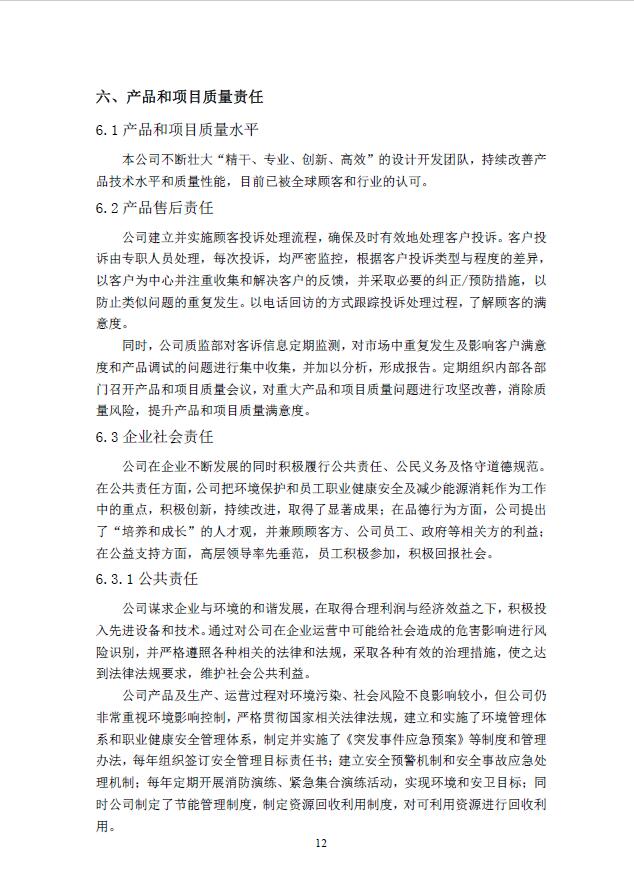 六、产品和项目质量责任

6.1 产品和项目质量水平

本公司不断壮大“精干、专业、创新、高效”的设计开发团队，持续改善产品技术水平和质量性能，目前已被全球顾客和行业的认可。

6.2 产品售后责任

公司建立并实施顾客投诉处理流程，确保及时有效地处理客户投诉。客户投诉由专职人员处理，每次投诉，均严密监控，根据客户投诉类型与程度的差异，以客户为中心并注重收集和解决客户的反馈，并采取必要的纠正/预防措施，以防止类似问题的重复发生。以电话回访的方式跟踪投诉处理过程，了解顾客的满意度。

同时，公司质监部对客诉信息定期监测，对市场中重复发生及影响客户满意度和产品调试的问题进行集中收集，并加以分析，形成报告。定期组织内部各部门召开产品和项目质量会议，对重大产品和项目质量问题进行攻坚改善，消除质量风险，提升产品和项目质量满意度。

6.3 企业社会责任

公司在企业不断发展的同时积极履行公共责任、公民义务及恪守道德规范。在公共责任方面，公司把环境保护和员工职业健康安全及减少能源消耗作为工作中的重点，积极创新，持续改进，取得了显著成果；在品德行为方面，公司提出了“培养和成长”的人才观，并兼顾顾客方、公司员工、政府等相关方的利益；在公益支持方面，高层领导率先垂范，员工积极参加，积极回报社会。

6.3.1 公共责任

公司谋求企业与环境的和谐发展，在取得合理利润与经济效益之下，积极投入先进设备和技术。通过对公司在企业运营中可能给社会造成的危害影响进行风险识别，并严格遵照各种相关的法律和法规，采取各种有效的治理措施，使之达到法律法规要求，维护社会公共利益。

公司产品及生产、运营过程对环境污染、社会风险不良影响较小，但公司仍非常重视环境影响控制，严格贯彻国家相关法律法规，建立和实施了环境管理体系和职业健康安全管理体系，制定并实施了《突发事件应急预案》等制度和管理办法，每年组织签订安全管理目标责任书；建立安全预警机制和安全事故应急处理机制；每年定期开展消防演练、紧急集合演练活动，实现环境和安卫目标；同时公司制定了节能管理制度，制定资源回收利用制度，对可利用资源进行回收利用。

12